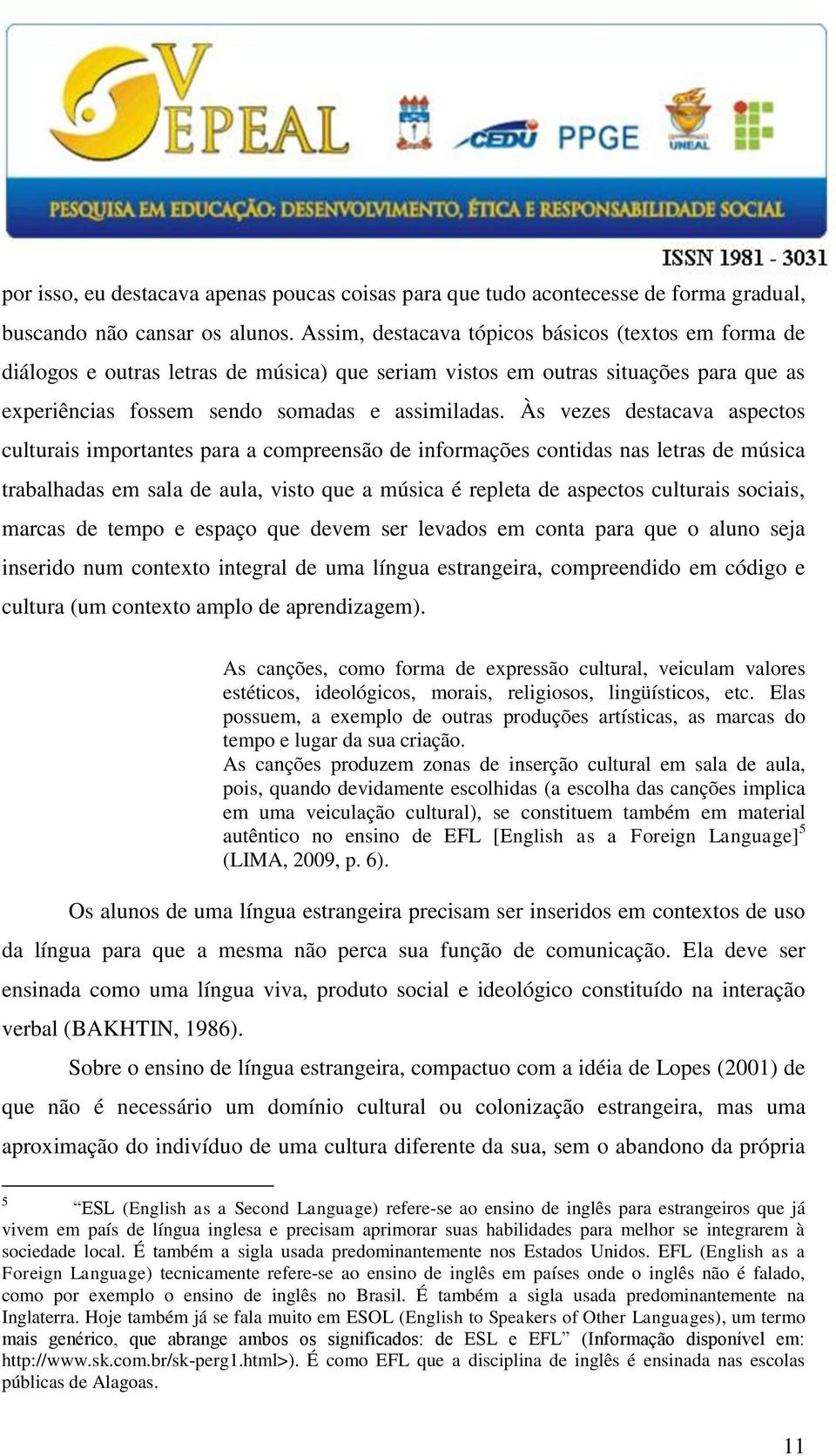 V EPEAL

CEDU PPGE UNEAL

PESQUISA EM EDUCAÇÃO: DESENVOLVIMENTO, ÉTICA E RESPONSABILIDADE SOCIAL

ISSN 1981 - 3031

por isso, eu destacava apenas poucas coisas para que tudo acontecesse de forma gradual, buscando não cansar os alunos. Assim, destacava tópicos básicos (textos em forma de diálogos e outras letras de música) que seriam vistos em outras situações para que as experiências fossem sendo somadas e assimiladas. Às vezes destacava aspectos culturais importantes para a compreensão de informações contidas nas letras de música trabalhadas em sala de aula, visto que a música é repleta de aspectos culturais sociais, marcas de tempo e espaço que devem ser levados em conta para que o aluno seja inserido num contexto integral de uma língua estrangeira, compreendido em código e cultura (um contexto amplo de aprendizagem).

As canções, como forma de expressão cultural, veiculam valores estéticos, ideológicos, morais, religiosos, lingüísticos, etc. Elas possuem, a exemplo de outras produções artísticas, as marcas do tempo e lugar da sua criação.
As canções produzem zonas de inserção cultural em sala de aula, pois, quando devidamente escolhidas (a escolha das canções implica em uma veiculação cultural), se constituem também em material autêntico no ensino de EFL [English as a Foreign Language]$^5$ (LIMA, 2009, p. 6).

Os alunos de uma língua estrangeira precisam ser inseridos em contextos de uso da língua para que a mesma não perca sua função de comunicação. Ela deve ser ensinada como uma língua viva, produto social e ideológico constituído na interação verbal (BAKHTIN, 1986).

Sobre o ensino de língua estrangeira, compactuo com a idéia de Lopes (2001) de que não é necessário um domínio cultural ou colonização estrangeira, mas uma aproximação do indivíduo de uma cultura diferente da sua, sem o abandono da própria

$^5$ “ESL (English as a Second Language) refere-se ao ensino de inglês para estrangeiros que já vivem em país de língua inglesa e precisam aprimorar suas habilidades para melhor se integrarem à sociedade local. É também a sigla usada predominantemente nos Estados Unidos. EFL (English as a Foreign Language) tecnicamente refere-se ao ensino de inglês em países onde o inglês não é falado, como por exemplo o ensino de inglês no Brasil. É também a sigla usada predominantemente na Inglaterra. Hoje também já se fala muito em ESOL (English to Speakers of Other Languages), um termo mais genérico, que abrange ambos os significados: de ESL e EFL” (Informação disponível em: http://www.sk.com.br/sk-perg1.html>). É como EFL que a disciplina de inglês é ensinada nas escolas públicas de Alagoas.

11